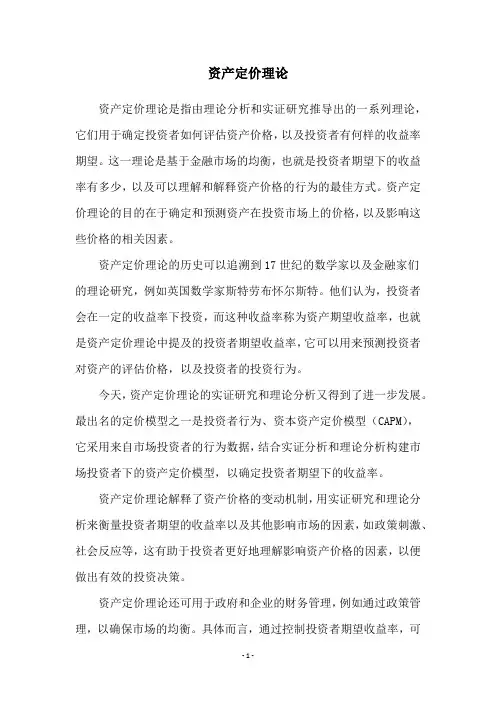 资产定价理论

资产定价理论是指由理论分析和实证研究推导出的一系列理论，它们用于确定投资者如何评估资产价格，以及投资者有何样的收益率期望。这一理论是基于金融市场的均衡，也就是投资者期望下的收益率有多少，以及可以理解和解释资产价格的行为的最佳方式。资产定价理论的目的在于确定和预测资产在投资市场上的价格，以及影响这些价格的相关因素。

资产定价理论的历史可以追溯到17世纪的数学家以及金融家们的理论研究，例如英国数学家斯特劳布怀尔斯特。他们认为，投资者会在一定的收益率下投资，而这种收益率称为资产期望收益率，也就是资产定价理论中提及的投资者期望收益率，它可以用来预测投资者对资产的评估价格，以及投资者的投资行为。

今天，资产定价理论的实证研究和理论分析又得到了进一步发展。最出名的定价模型之一是投资者行为、资本资产定价模型（CAPM），它采用来自市场投资者的行为数据，结合实证分析和理论分析构建市场投资者下的资产定价模型，以确定投资者期望下的收益率。

资产定价理论解释了资产价格的变动机制，用实证研究和理论分析来衡量投资者期望的收益率以及其他影响市场的因素，如政策刺激、社会反应等，这有助于投资者更好地理解影响资产价格的因素，以便做出有效的投资决策。

资产定价理论还可用于政府和企业的财务管理，例如通过政策管理，以确保市场的均衡。具体而言，通过控制投资者期望收益率，可

- 1 -